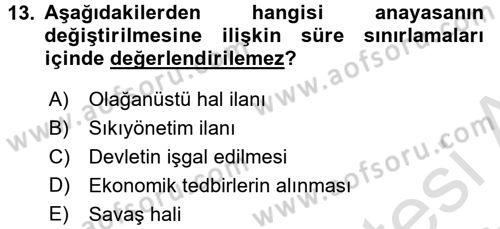 13. Aşağıdakilerden hangisi anayasanın değiştirilmesine ilişkin süre sınırlamaları içinde değerlendirilemez?

A) Olağanüstü hal ilanı
B) Sıkıyönetim ilanı
C) Devletin işgal edilmesi
D) Ekonomik tedbirlerin alınması
E) Savaş hali

www.aofsoru.com
www.aofsoru.com
www.aofsoru.com
www.aofsoru.com